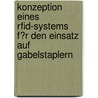 konzeption eines rfid-systems f?r den einsatz auf gabelstaplern